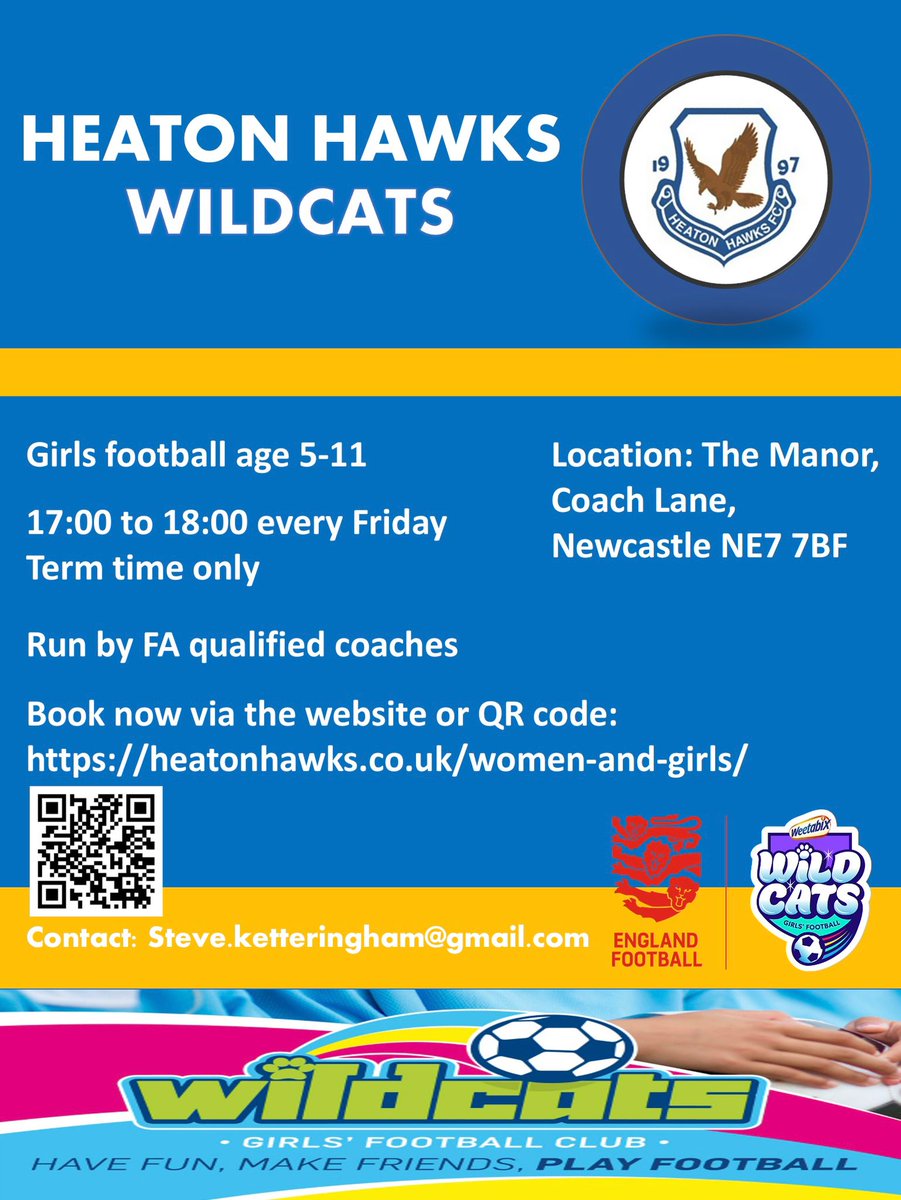 HEATON HAWKS WILDCATS

19 97
HEATON HAWKS FC

Girls football age 5-11

17:00 to 18:00 every Friday
Term time only

Run by FA qualified coaches

Location: The Manor,
Coach Lane,
Newcastle NE7 7BF

Book now via the website or QR code:
https://heatonhawks.co.uk/women-and-girls/

Contact: Steve.ketteringham@gmail.com

ENGLAND FOOTBALL

Weetabix
WILD CATS
GIRLS' FOOTBALL

wildcats
• GIRLS' FOOTBALL CLUB •
HAVE FUN, MAKE FRIENDS, PLAY FOOTBALL